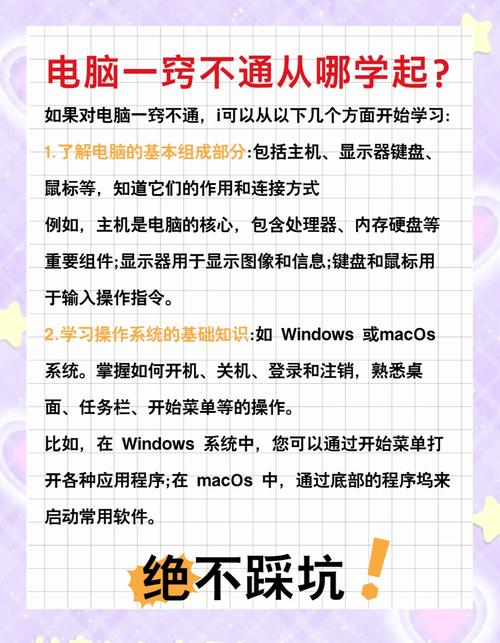 电脑一窍不通从哪学起？

如果对电脑一窍不通，i可以从以下几个方面开始学习:

1.了解电脑的基本组成部分:包括主机、显示器键盘、鼠标等，知道它们的作用和连接方式

例如，主机是电脑的核心，包含处理器、内存硬盘等重要组件;显示器用于显示图像和信息;键盘和鼠标用于输入操作指令。

2.学习操作系统的基础知识:如 Windows 或macOs 系统。掌握如何开机、关机、登录和注销，熟悉桌面、任务栏、开始菜单等的操作。

比如，在 Windows 系统中，您可以通过开始菜单打开各种应用程序;在 macOs 中，通过底部的程序坞来启动常用软件。

绝不踩坑！